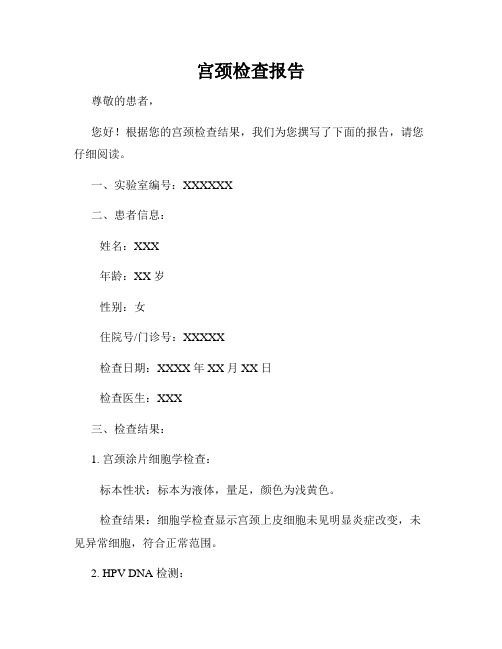 宫颈检查报告

尊敬的患者，

您好！根据您的宫颈检查结果，我们为您撰写了下面的报告，请您仔细阅读。

一、实验室编号：XXXXXX

二、患者信息：

姓名：XXX

年龄：XX 岁

性别：女

住院号/门诊号：XXXXX

检查日期：XXXX 年 XX 月 XX 日

检查医生：XXX

三、检查结果：

1. 宫颈涂片细胞学检查：

标本性状：标本为液体，量足，颜色为浅黄色。

检查结果：细胞学检查显示宫颈上皮细胞未见明显炎症改变，未见异常细胞，符合正常范围。

2. HPV DNA 检测：